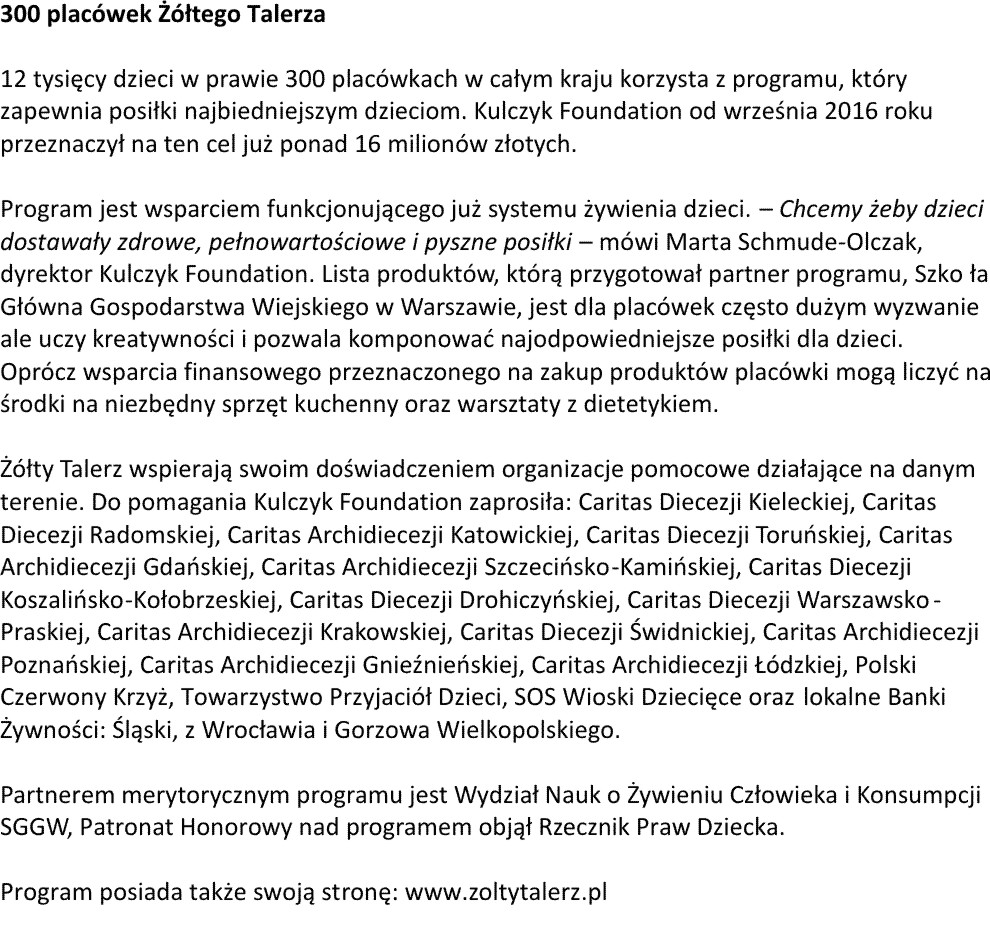 300 placówek Żółtego Talerza

12 tysięcy dzieci w prawie 300 placówkach w całym kraju korzysta z programu, który zapewnia posiłki najbiedniejszym dzieciom. Kulczyk Foundation od września 2016 roku przeznaczył na ten cel już ponad 16 milionów złotych.

Program jest wsparciem funkcjonującego już systemu żywienia dzieci. – Chcemy żeby dzieci dostawały zdrowe, pełnowartościowe i pyszne posiłki – mówi Marta Schmude-Olczak, dyrektor Kulczyk Foundation. Lista produktów, którą przygotował partner programu, Szko ła Główna Gospodarstwa Wiejskiego w Warszawie, jest dla placówek często dużym wyzwanie ale uczy kreatywności i pozwala komponować najodpowiedniejsze posiłki dla dzieci. Oprócz wsparcia finansowego przeznaczonego na zakup produktów placówki mogą liczyć na środki na niezbędny sprzęt kuchenny oraz warsztaty z dietetykiem.

Żółty Talerz wspierają swoim doświadczeniem organizacje pomocowe działające na danym terenie. Do pomagania Kulczyk Foundation zaprosiła: Caritas Diecezji Kieleckiej, Caritas Diecezji Radomskiej, Caritas Archidiecezji Katowickiej, Caritas Diecezji Toruńskiej, Caritas Archidiecezji Gdańskiej, Caritas Archidiecezji Szczecińsko-Kamińskiej, Caritas Diecezji Koszalińsko-Kołobrzeskiej, Caritas Diecezji Drohiczyńskiej, Caritas Diecezji Warszawsko-Praskiej, Caritas Archidiecezji Krakowskiej, Caritas Diecezji Świdnickiej, Caritas Archidiecezji Poznańskiej, Caritas Archidiecezji Gnieźnieńskiej, Caritas Archidiecezji Łódzkiej, Polski Czerwony Krzyż, Towarzystwo Przyjaciół Dzieci, SOS Wioski Dziecięce oraz lokalne Banki Żywności: Śląski, z Wrocławia i Gorzowa Wielkopolskiego.

Partnerem merytorycznym programu jest Wydział Nauk o Żywieniu Człowieka i Konsumpcji SGGW, Patronat Honorowy nad programem objął Rzecznik Praw Dziecka.

Program posiada także swoją stronę: www.zoltytalerz.pl